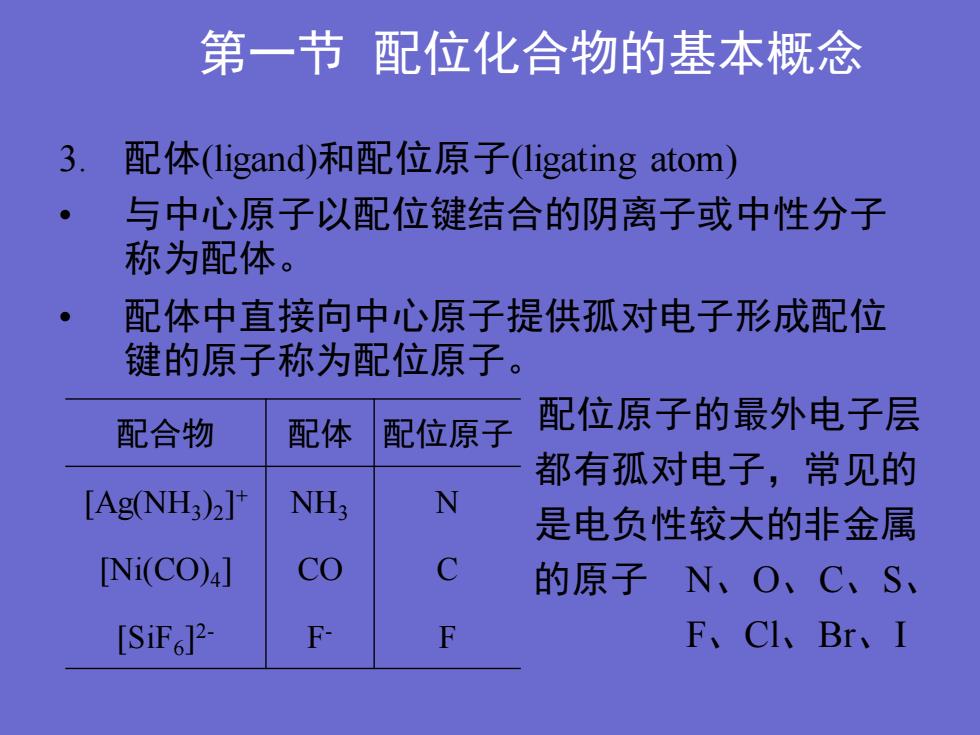 第一节 配位化合物的基本概念

3. 配体(ligand)和配位原子(ligating atom)

• 与中心原子以配位键结合的阴离子或中性分子称为配体。

• 配体中直接向中心原子提供孤对电子形成配位键的原子称为配位原子。

| 配合物 | 配体 | 配位原子 |
|---|---|---|
| $[Ag(NH_3)_2]^+$ | $NH_3$ | N |
| $[Ni(CO)_4]$ | CO | C |
| $[SiF_6]^{2-}$ | $F^-$ | F |

配位原子的最外电子层都有孤对电子，常见的是电负性较大的非金属的原子 N、O、C、S、F、Cl、Br、I